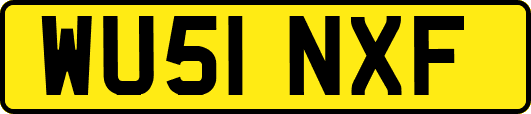 WU51 NXF